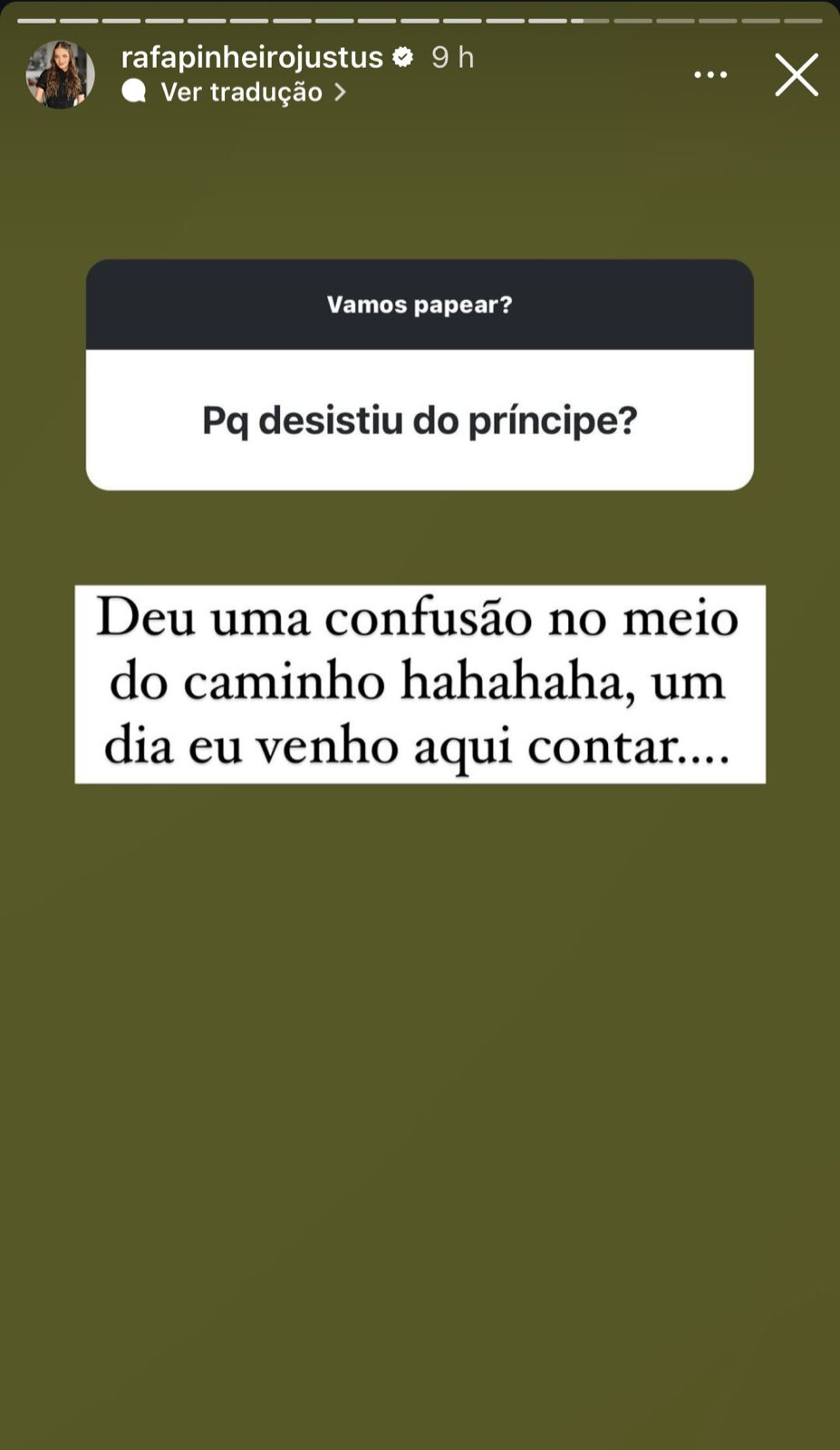 rafapinheirojustus 9 h
Ver tradução

Vamos papear?

Pq desistiu do príncipe?

Deu uma confusão no meio do caminho hahahaha, um dia eu venho aqui contar....